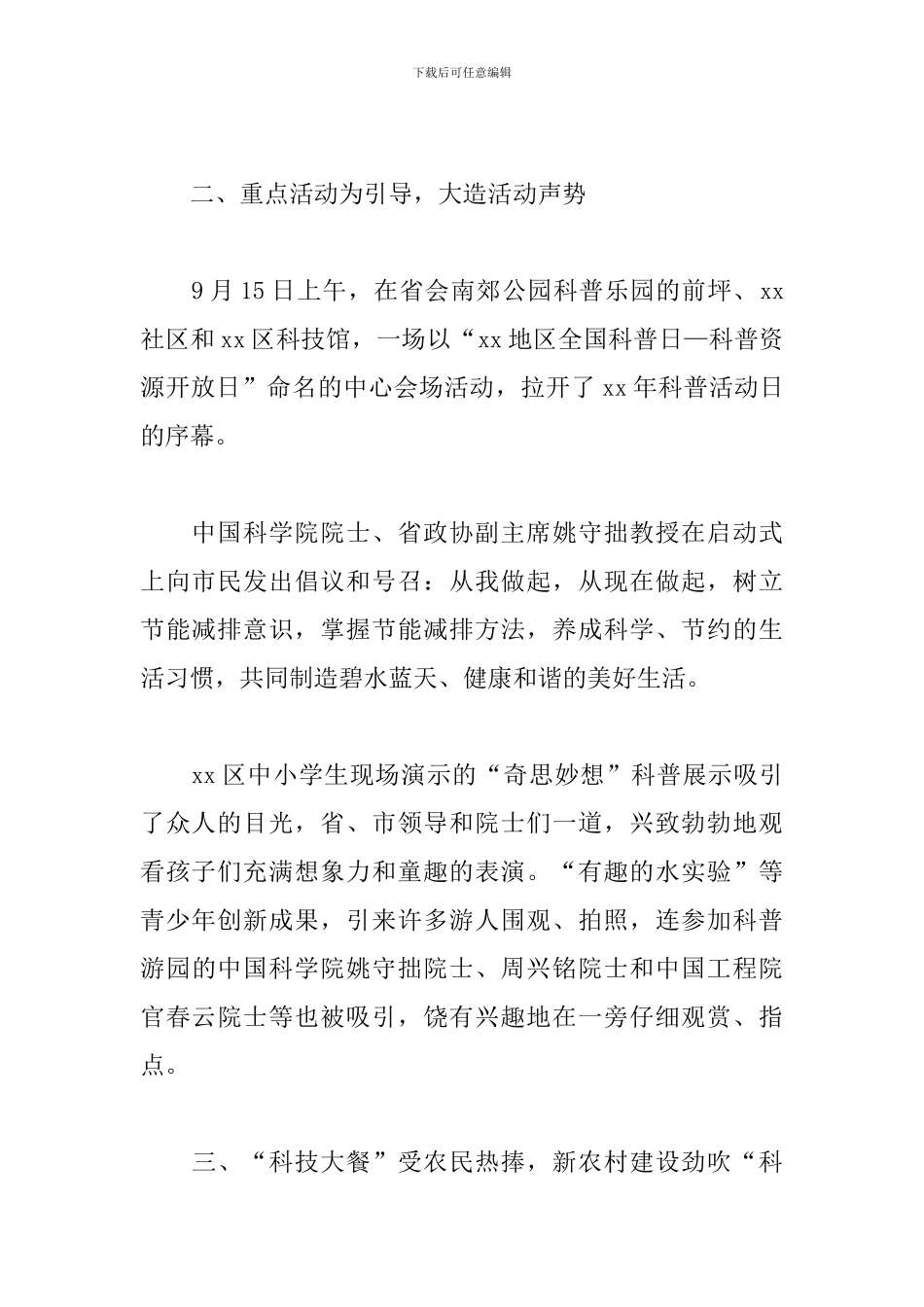 下载后可任意编辑

二、重点活动为引导，大造活动声势

9月15日上午，在省会南郊公园科普乐园的前坪、xx社区和xx区科技馆，一场以“xx地区全国科普日—科普资源开放日”命名的中心会场活动，拉开了xx年科普活动日的序幕。

中国科学院院士、省政协副主席姚守拙教授在启动式上向市民发出倡议和号召：从我做起，从现在做起，树立节能减排意识，掌握节能减排方法，养成科学、节约的生活习惯，共同制造碧水蓝天、健康和谐的美好生活。

xx区中小学生现场演示的“奇思妙想”科普展示吸引了众人的目光，省、市领导和院士们一道，兴致勃勃地观看孩子们充满想象力和童趣的表演。“有趣的水实验”等青少年创新成果，引来许多游人围观、拍照，连参加科普游园的中国科学院姚守拙院士、周兴铭院士和中国工程院官春云院士等也被吸引，饶有兴趣地在一旁仔细观赏、指点。

三、“科技大餐”受农民热捧，新农村建设劲吹“科